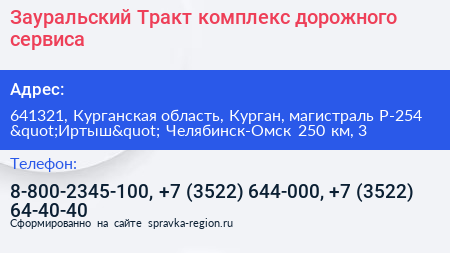 Зауральский Тракт комплекс дорожного сервиса

Адрес:

641321, Курганская область, Курган, магистраль Р-254 &quot;Иртыш&quot; Челябинск-Омск 250 км, 3

Телефон:

8-800-2345-100, +7 (3522) 644-000, +7 (3522) 64-40-40

Сформированно на сайте spravka-region.ru